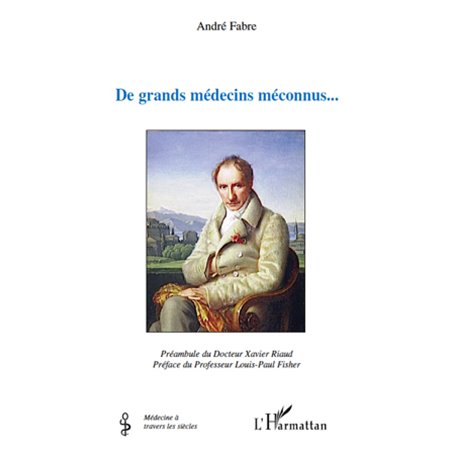 André Fabre

De grands médecins méconnus...

Préambule du Docteur Xavier Riaud
Préface du Professeur Louis-Paul Fisher

Médecine à travers les siècles

L'Harmattan